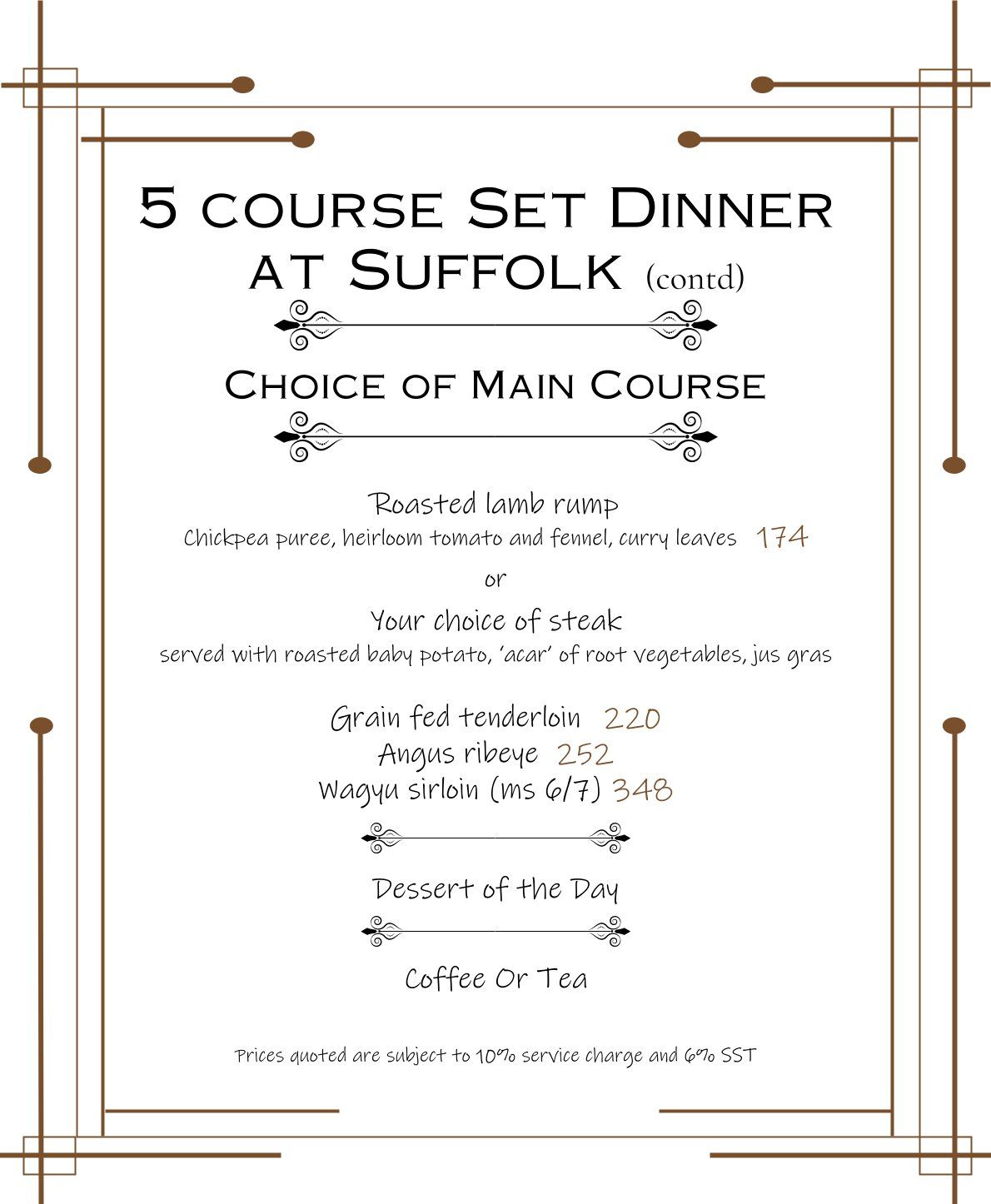 5 course Set Dinner at Suffolk (contd)

Choice of Main Course

Roasted lamb rump
Chickpea puree, heirloom tomato and fennel, curry leaves 174

or

Your choice of steak
served with roasted baby potato, 'acar' of root vegetables, jus gras

Grain fed tenderloin 220
Angus ribeye 252
Wagyu sirloin (ms 6/7) 348

Dessert of the Day

Coffee Or Tea

Prices quoted are subject to 10% service charge and 6% SST